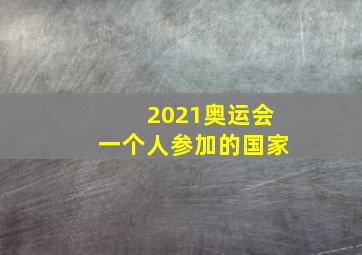 2021奥运会
一个人参加的国家